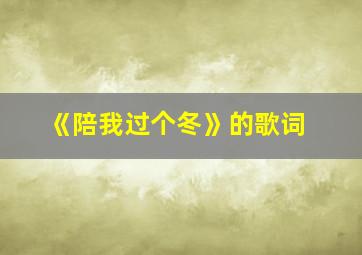 《陪我过个冬》的歌词